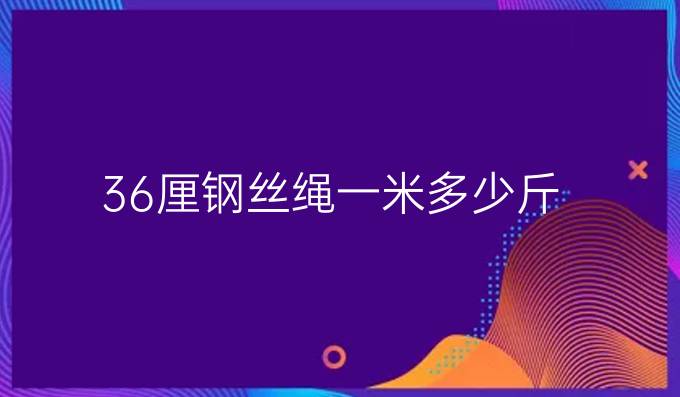 36厘钢丝绳一米多少斤